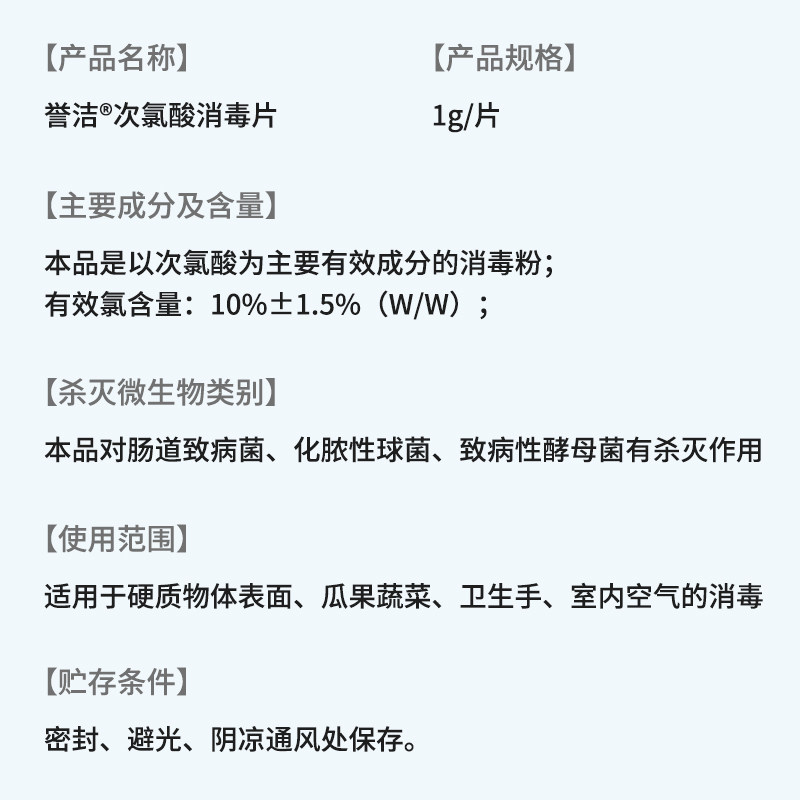 【产品名称】
誉洁®次氯酸消毒片

【产品规格】
1g/片

【主要成分及含量】
本品是以次氯酸为主要有效成分的消毒粉；
有效氯含量：10%±1.5%（W/W）；

【杀灭微生物类别】
本品对肠道致病菌、化脓性球菌、致病性酵母菌有杀灭作用

【使用范围】
适用于硬质物体表面、瓜果蔬菜、卫生手、室内空气的消毒

【贮存条件】
密封、避光、阴凉通风处保存。